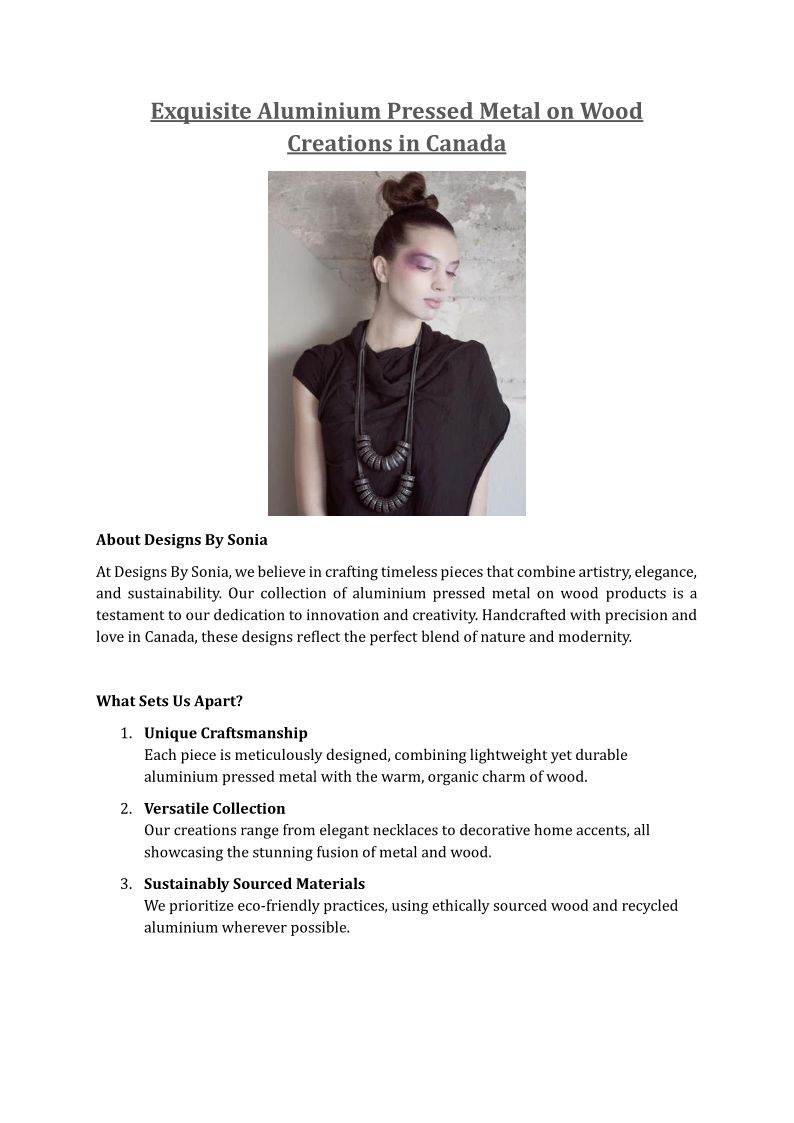 Exquisite Aluminium Pressed Metal on Wood Creations in Canada

About Designs By Sonia

At Designs By Sonia, we believe in crafting timeless pieces that combine artistry, elegance, and sustainability. Our collection of aluminium pressed metal on wood products is a testament to our dedication to innovation and creativity. Handcrafted with precision and love in Canada, these designs reflect the perfect blend of nature and modernity.

What Sets Us Apart?

1. Unique Craftsmanship
Each piece is meticulously designed, combining lightweight yet durable aluminium pressed metal with the warm, organic charm of wood.

2. Versatile Collection
Our creations range from elegant necklaces to decorative home accents, all showcasing the stunning fusion of metal and wood.

3. Sustainably Sourced Materials
We prioritize eco-friendly practices, using ethically sourced wood and recycled aluminium wherever possible.